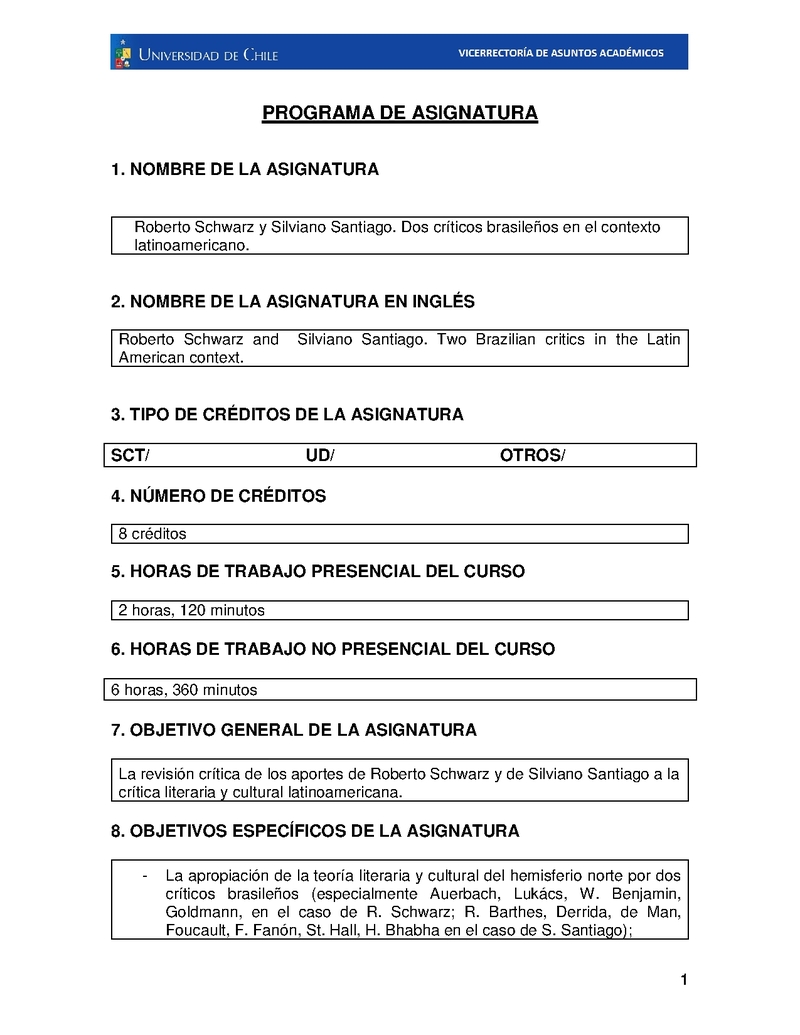 UNIVERSIDAD DE CHILE

VICERRECTORÍA DE ASUNTOS ACADÉMICOS

PROGRAMA DE ASIGNATURA

1. NOMBRE DE LA ASIGNATURA

Roberto Schwarz y Silviano Santiago. Dos críticos brasileños en el contexto latinoamericano.

2. NOMBRE DE LA ASIGNATURA EN INGLÉS

Roberto Schwarz and Silviano Santiago. Two Brazilian critics in the Latin American context.

3. TIPO DE CRÉDITOS DE LA ASIGNATURA

SCT/ UD/ OTROS/

4. NÚMERO DE CRÉDITOS

8 créditos

5. HORAS DE TRABAJO PRESENCIAL DEL CURSO

2 horas, 120 minutos

6. HORAS DE TRABAJO NO PRESENCIAL DEL CURSO

6 horas, 360 minutos

7. OBJETIVO GENERAL DE LA ASIGNATURA

La revisión crítica de los aportes de Roberto Schwarz y de Silviano Santiago a la crítica literaria y cultural latinoamericana.

8. OBJETIVOS ESPECÍFICOS DE LA ASIGNATURA

- La apropiación de la teoría literaria y cultural del hemisferio norte por dos críticos brasileños (especialmente Auerbach, Lukács, W. Benjamin, Goldmann, en el caso de R. Schwarz; R. Barthes, Derrida, de Man, Foucault, F. Fanón, St. Hall, H. Bhabha en el caso de S. Santiago);

1